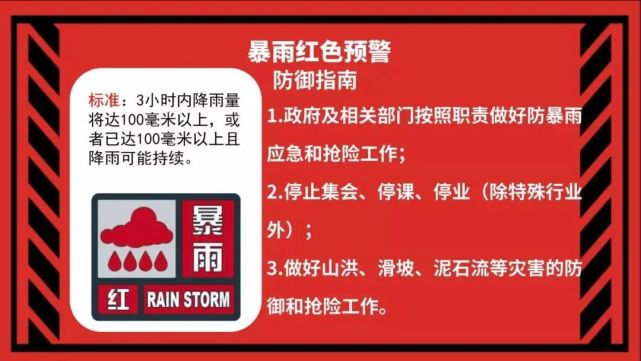 暴雨红色预警

标准：3小时内降雨量将达100毫米以上，或者已达100毫米以上且降雨可能持续。

暴雨

红 RAIN STORM

防御指南

1.政府及相关部门按照职责做好防暴雨应急和抢险工作；

2.停止集会、停课、停业（除特殊行业外）；

3.做好山洪、滑坡、泥石流等灾害的防御和抢险工作。